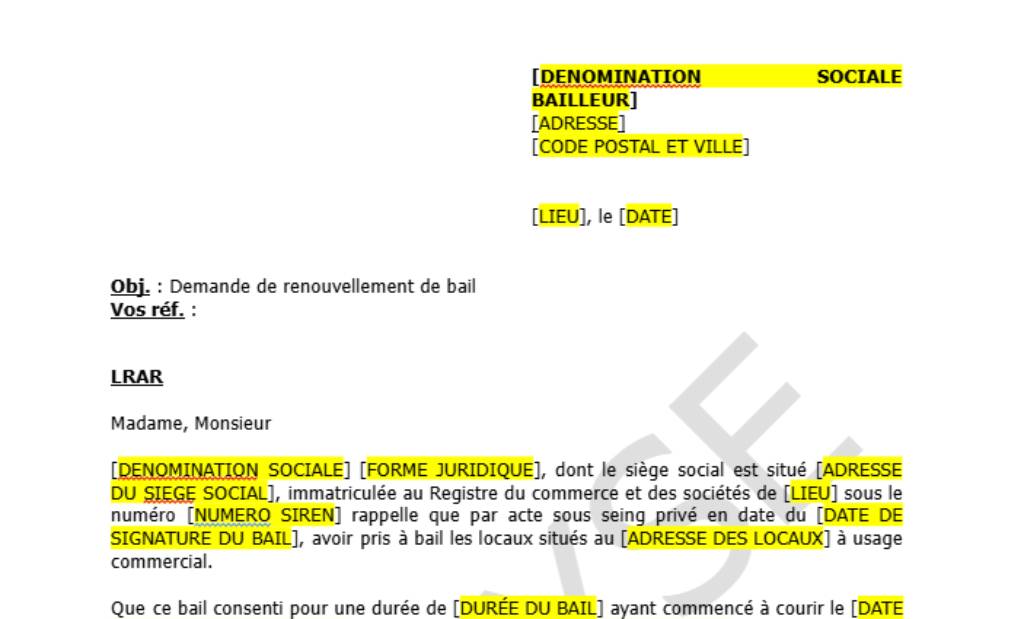 [DENOMINATION SOCIALE BAILLEUR]
[ADRESSE]
[CODE POSTAL ET VILLE]

[LIEU], le [DATE]

Obj. : Demande de renouvellement de bail
Vos réf. :

LRAR

Madame, Monsieur

[DENOMINATION SOCIALE] [FORME JURIDIQUE], dont le siège social est situé [ADRESSE DU SIEGE SOCIAL], immatriculée au Registre du commerce et des sociétés de [LIEU] sous le numéro [NUMERO SIREN] rappelle que par acte sous seing privé en date du [DATE DE SIGNATURE DU BAIL], avoir pris à bail les locaux situés au [ADRESSE DES LOCAUX] à usage commercial.

Que ce bail consenti pour une durée de [DURÉE DU BAIL] ayant commencé à courir le [DATE